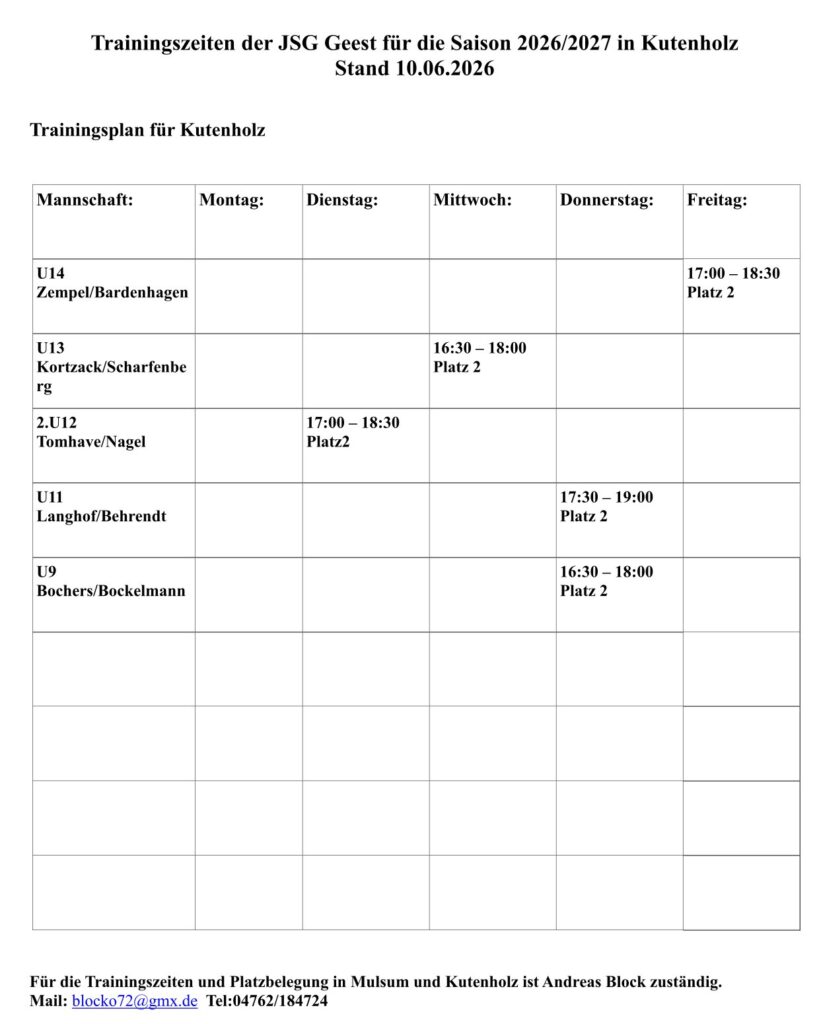 Trainingszeiten der JSG Geest für die Saison 2026/2027 in Kutenholz
Stand 10.06.2026

Trainingsplan für Kutenholz

| Mannschaft: | Montag: | Dienstag: | Mittwoch: | Donnerstag: | Freitag: |
|---|---|---|---|---|---|
| U14 Zempel/Bardenhagen | | | | | 17:00 – 18:30 Platz 2 |
| U13 Kortzack/Scharfenberg | | | 16:30 – 18:00 Platz 2 | | |
| 2.U12 Tomhave/Nagel | | 17:00 – 18:30 Platz2 | | | |
| U11 Langhof/Behrendt | | | | 17:30 – 19:00 Platz 2 | |
| U9 Bochers/Bockelmann | | | | 16:30 – 18:00 Platz 2 | |
| | | | | | |
| | | | | | |
| | | | | | |
| | | | | | |

Für die Trainingszeiten und Platzbelegung in Mulsum und Kutenholz ist Andreas Block zuständig.
Mail: blocko72@gmx.de Tel:04762/184724